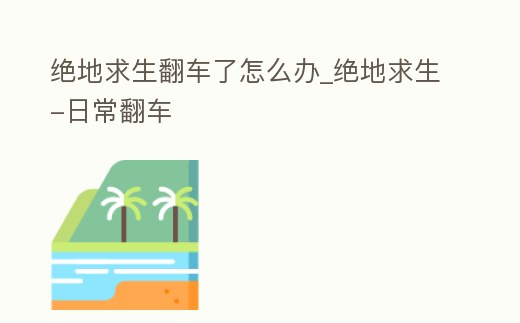 绝地求生翻车了怎么办_绝地求生-日常翻车